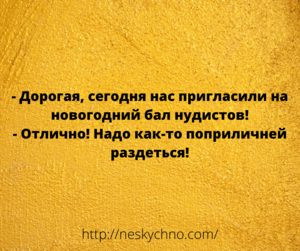 - Дорогая, сегодня нас пригласили на новогодний бал нудистов!
- Отлично! Надо как-то поприличней раздеться!

http://neskychno.com/